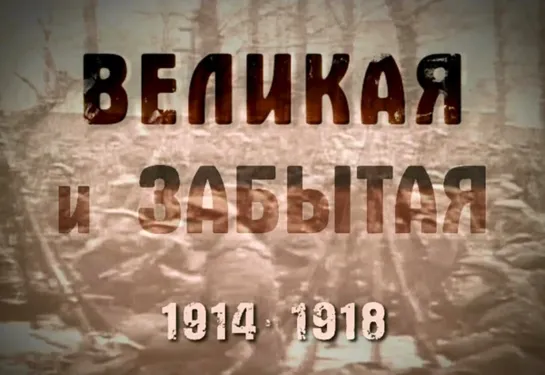 ВЕЛИКАЯ
И ЗАБЫТАЯ
1914 - 1918